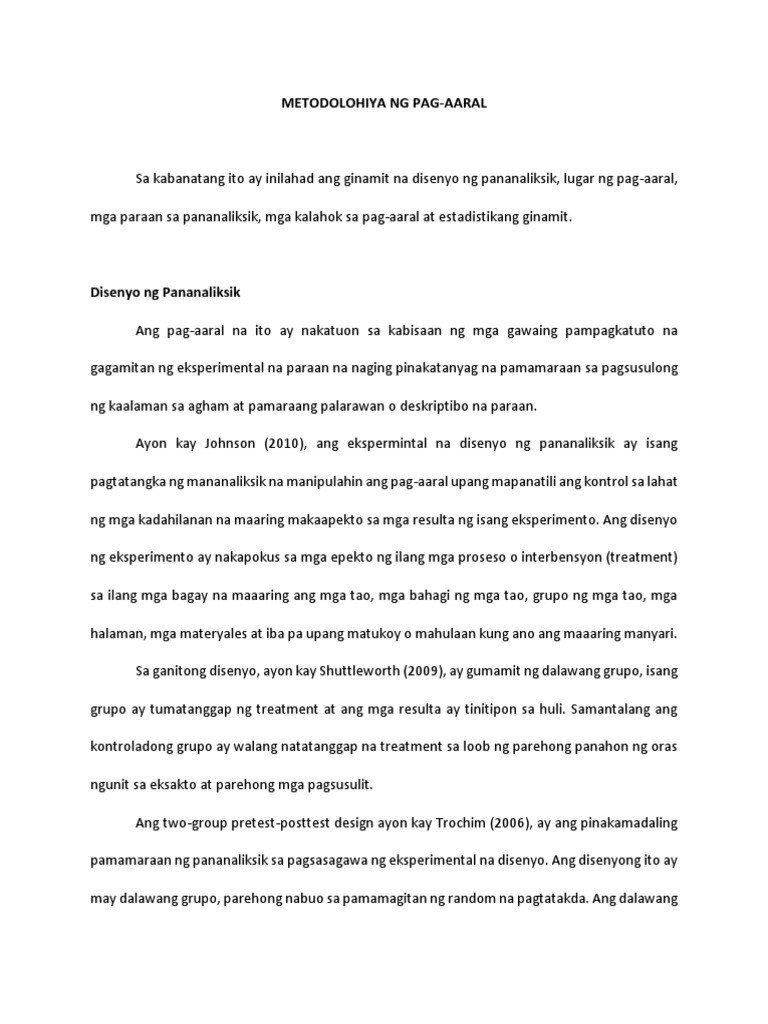 METODOLOHIYA NG PAG-AARAL

Sa kabanatang ito ay inilahad ang ginamit na disenyo ng pananaliksik, lugar ng pag-aaral, mga paraan sa pananaliksik, mga kalahok sa pag-aaral at estadistikang ginamit.

Disenyo ng Pananaliksik

Ang pag-aaral na ito ay nakatuon sa kabisaan ng mga gawaing pampagkatuto na gagamitan ng eksperimental na paraan na naging pinakatanyag na pamamaraan sa pagsusulong ng kaalaman sa agham at pamaraang palarawan o deskriptibo na paraan.

Ayon kay Johnson (2010), ang ekspermintal na disenyo ng pananaliksik ay isang pagtatangka ng mananaliksik na manipulahin ang pag-aaral upang mapanatili ang kontrol sa lahat ng mga kadahilanan na maaring makaapekto sa mga resulta ng isang eksperimento. Ang disenyo ng eksperimento ay nakapokus sa mga epekto ng ilang mga proseso o interbensyon (treatment) sa ilang mga bagay na maaaring ang mga tao, mga bahagi ng mga tao, grupo ng mga tao, mga halaman, mga materyales at iba pa upang matukoy o mahulaan kung ano ang maaaring manyari.

Sa ganitong disenyo, ayon kay Shuttleworth (2009), ay gumamit ng dalawang grupo, isang grupo ay tumatanggap ng treatment at ang mga resulta ay tinitipon sa huli. Samantalang ang kontroladong grupo ay walang natatanggap na treatment sa loob ng parehong panahon ng oras ngunit sa eksakto at parehong mga pagsusulit.

Ang two-group pretest-posttest design ayon kay Trochim (2006), ay ang pinakamadaling pamamaraan ng pananaliksik sa pagsasagawa ng eksperimental na disenyo. Ang disenyong ito ay may dalawang grupo, parehong nabuo sa pamamagitan ng random na pagtatakda. Ang dalawang